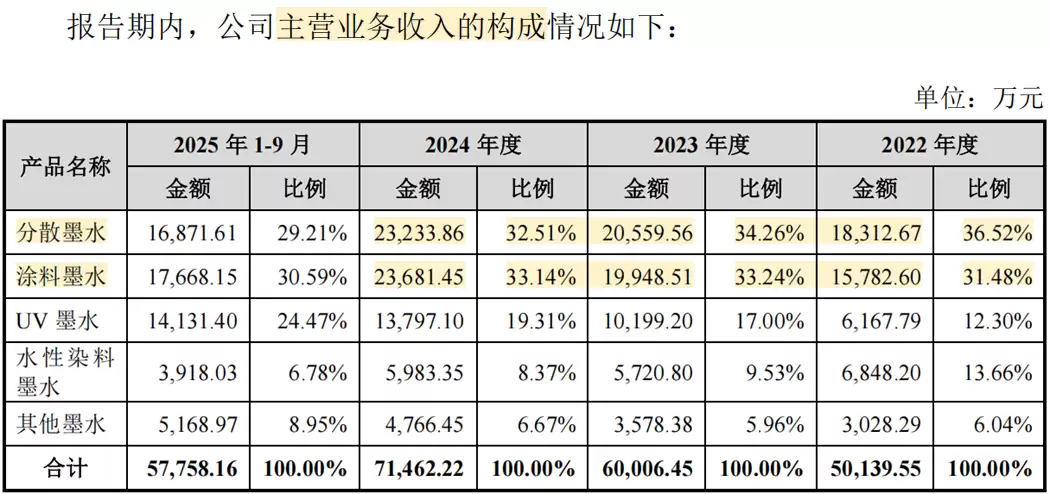 报告期内，公司主营业务收入的构成情况如下：

单位：万元

| 产品名称 | 2025年1-9月 | | 2024年度 | | 2023年度 | | 2022年度 | |
|---|---|---|---|---|---|---|---|---|
| | 金额 | 比例 | 金额 | 比例 | 金额 | 比例 | 金额 | 比例 |
| 分散墨水 | 16,871.61 | 29.21% | 23,233.86 | 32.51% | 20,559.56 | 34.26% | 18,312.67 | 36.52% |
| 涂料墨水 | 17,668.15 | 30.59% | 23,681.45 | 33.14% | 19,948.51 | 33.24% | 15,782.60 | 31.48% |
| UV墨水 | 14,131.40 | 24.47% | 13,797.10 | 19.31% | 10,199.20 | 17.00% | 6,167.79 | 12.30% |
| 水性染料墨水 | 3,918.03 | 6.78% | 5,983.35 | 8.37% | 5,720.80 | 9.53% | 6,848.20 | 13.66% |
| 其他墨水 | 5,168.97 | 8.95% | 4,766.45 | 6.67% | 3,578.38 | 5.96% | 3,028.29 | 6.04% |
| 合计 | 57,758.16 | 100.00% | 71,462.22 | 100.00% | 60,006.45 | 100.00% | 50,139.55 | 100.00% |